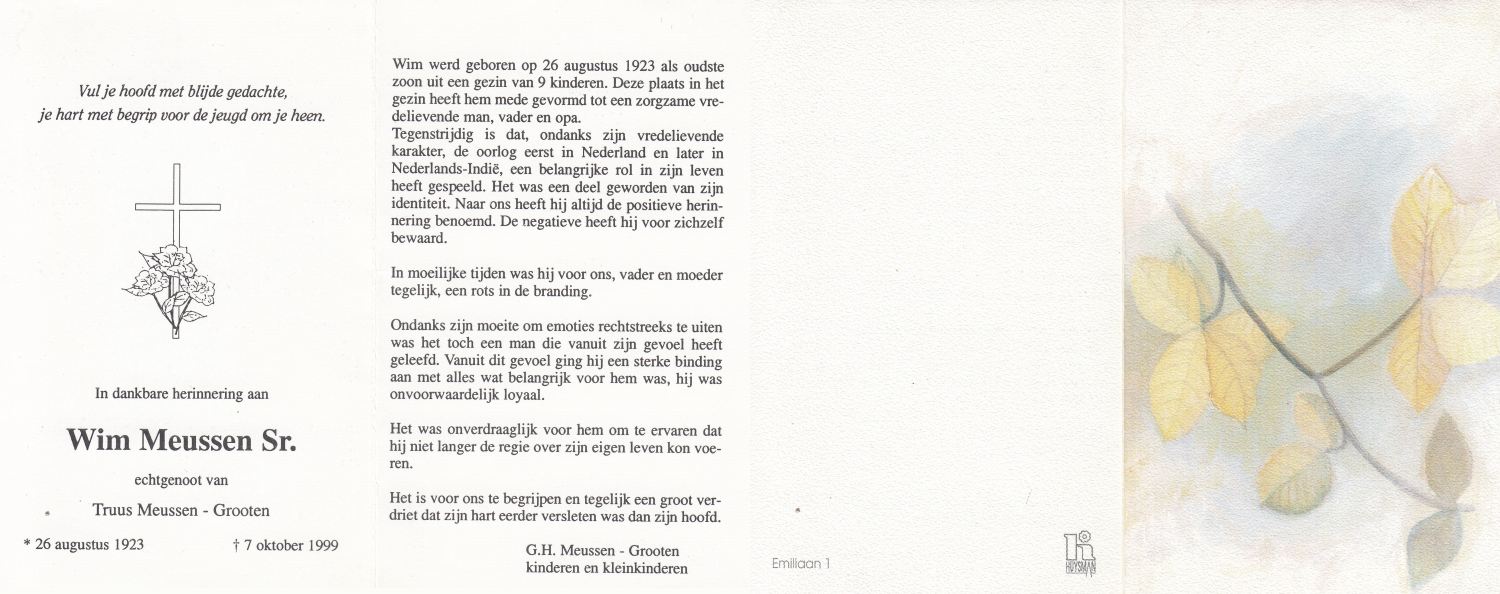 Vul je hoofd met blijde gedachte,
je hart met begrip voor de jeugd om je heen.

In dankbare herinnering aan

Wim Meussen Sr.

echtgenoot van

Truus Meussen - Grooten

* 26 augustus 1923 † 7 oktober 1999

Wim werd geboren op 26 augustus 1923 als oudste zoon uit een gezin van 9 kinderen. Deze plaats in het gezin heeft hem mede gevormd tot een zorgzame vredelievende man, vader en opa.
Tegenstrijdig is dat, ondanks zijn vredelievende karakter, de oorlog eerst in Nederland en later in Nederlands-Indië, een belangrijke rol in zijn leven heeft gespeeld. Het was een deel geworden van zijn identiteit. Naar ons heeft hij altijd de positieve herinnering benoemd. De negatieve heeft hij voor zichzelf bewaard.

In moeilijke tijden was hij voor ons, vader en moeder tegelijk, een rots in de branding.

Ondanks zijn moeite om emoties rechtstreeks te uiten was het toch een man die vanuit zijn gevoel heeft geleefd. Vanuit dit gevoel ging hij een sterke binding aan met alles wat belangrijk voor hem was, hij was onvoorwaardelijk loyaal.

Het was onverdraaglijk voor hem om te ervaren dat hij niet langer de regie over zijn eigen leven kon voeren.

Het is voor ons te begrijpen en tegelijk een groot verdriet dat zijn hart eerder versleten was dan zijn hoofd.

G.H. Meussen - Grooten
kinderen en kleinkinderen

Emiliaan 1